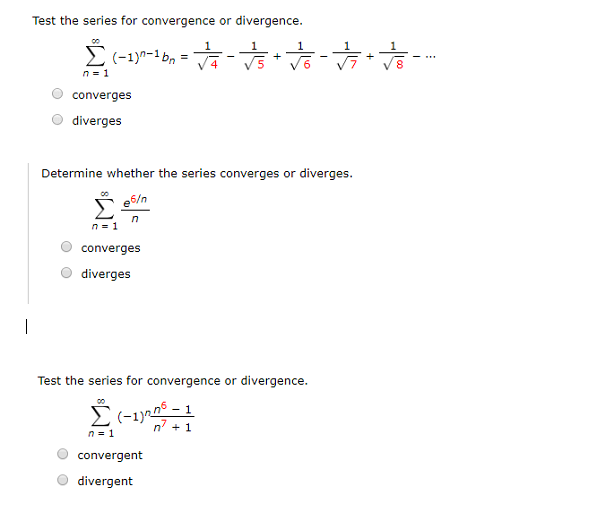 Test the series for convergence or divergence.

$\sum_{n=1}^{\infty} (-1)^{n-1} b_n = \frac{1}{\sqrt{4}} - \frac{1}{\sqrt{5}} + \frac{1}{\sqrt{6}} - \frac{1}{\sqrt{7}} + \frac{1}{\sqrt{8}} - \cdots$

converges

diverges

Determine whether the series converges or diverges.

$\sum_{n=1}^{\infty} \frac{e^{6/n}}{n}$

converges

diverges

Test the series for convergence or divergence.

$\sum_{n=1}^{\infty} (-1)^n \frac{n^6 - 1}{n^7 + 1}$

convergent

divergent